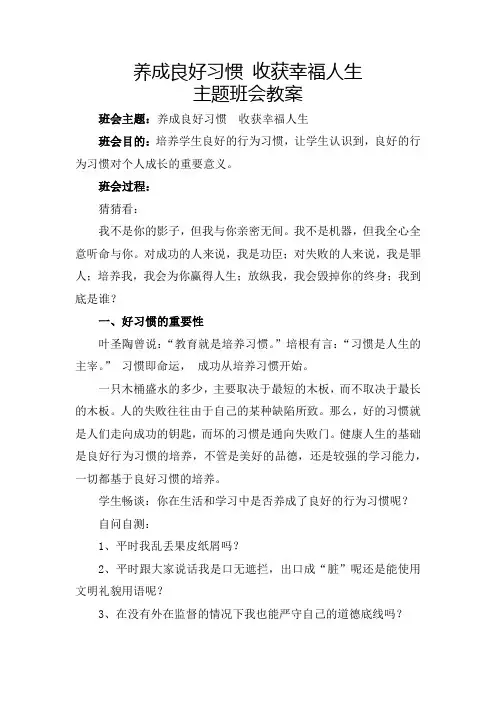 养成良好习惯 收获幸福人生
主题班会教案

班会主题：养成良好习惯 收获幸福人生

班会目的：培养学生良好的行为习惯，让学生认识到，良好的行为习惯对个人成长的重要意义。

班会过程：

猜猜看：

我不是你的影子，但我与你亲密无间。我不是机器，但我全心全意听命与你。对成功的人来说，我是功臣；对失败的人来说，我是罪人；培养我，我会为你赢得人生；放纵我，我会毁掉你的终身；我到底是谁？

一、好习惯的重要性

叶圣陶曾说：“教育就是培养习惯。”培根有言：“习惯是人生的主宰。” 习惯即命运， 成功从培养习惯开始。

一只木桶盛水的多少，主要取决于最短的木板，而不取决于最长的木板。人的失败往往由于自己的某种缺陷所致。那么，好的习惯就是人们走向成功的钥匙，而坏的习惯是通向失败门。健康人生的基础是良好行为习惯的培养，不管是美好的品德，还是较强的学习能力，一切都基于良好习惯的培养。

学生畅谈：你在生活和学习中是否养成了良好的行为习惯呢？

自问自测：

1、平时我乱丢果皮纸屑吗？

2、平时跟大家说话我是口无遮拦，出口成“脏”呢还是能使用文明礼貌用语呢？

3、在没有外在监督的情况下我也能严守自己的道德底线吗？